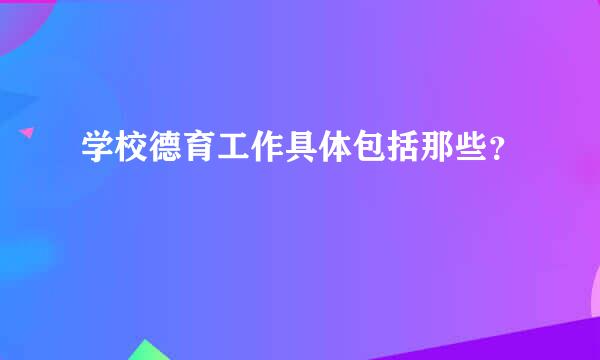 学校德育工作具体包括那些？